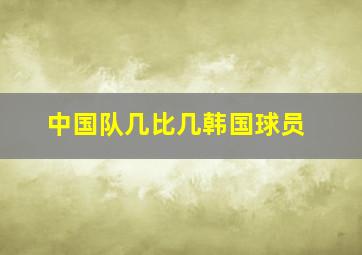 中国队几比几韩国球员